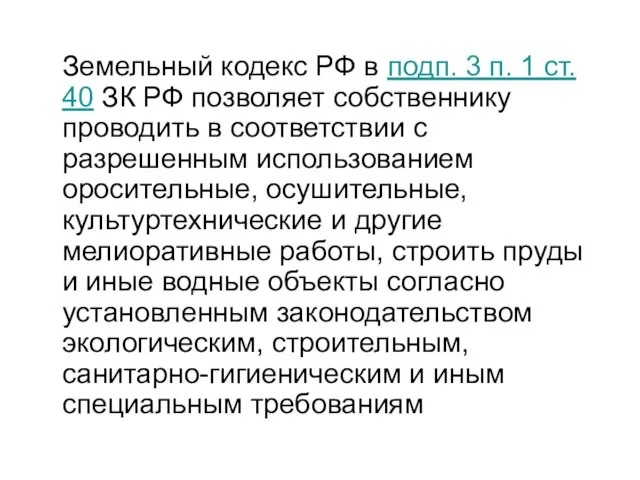 Земельный кодекс РФ в подп. 3 п. 1 ст. 40 ЗК РФ позволяет собственнику проводить в соответствии с разрешенным использованием оросительные, осушительные, культуртехнические и другие мелиоративные работы, строить пруды и иные водные объекты согласно установленным законодательством экологическим, строительным, санитарно-гигиеническим и иным специальным требованиям